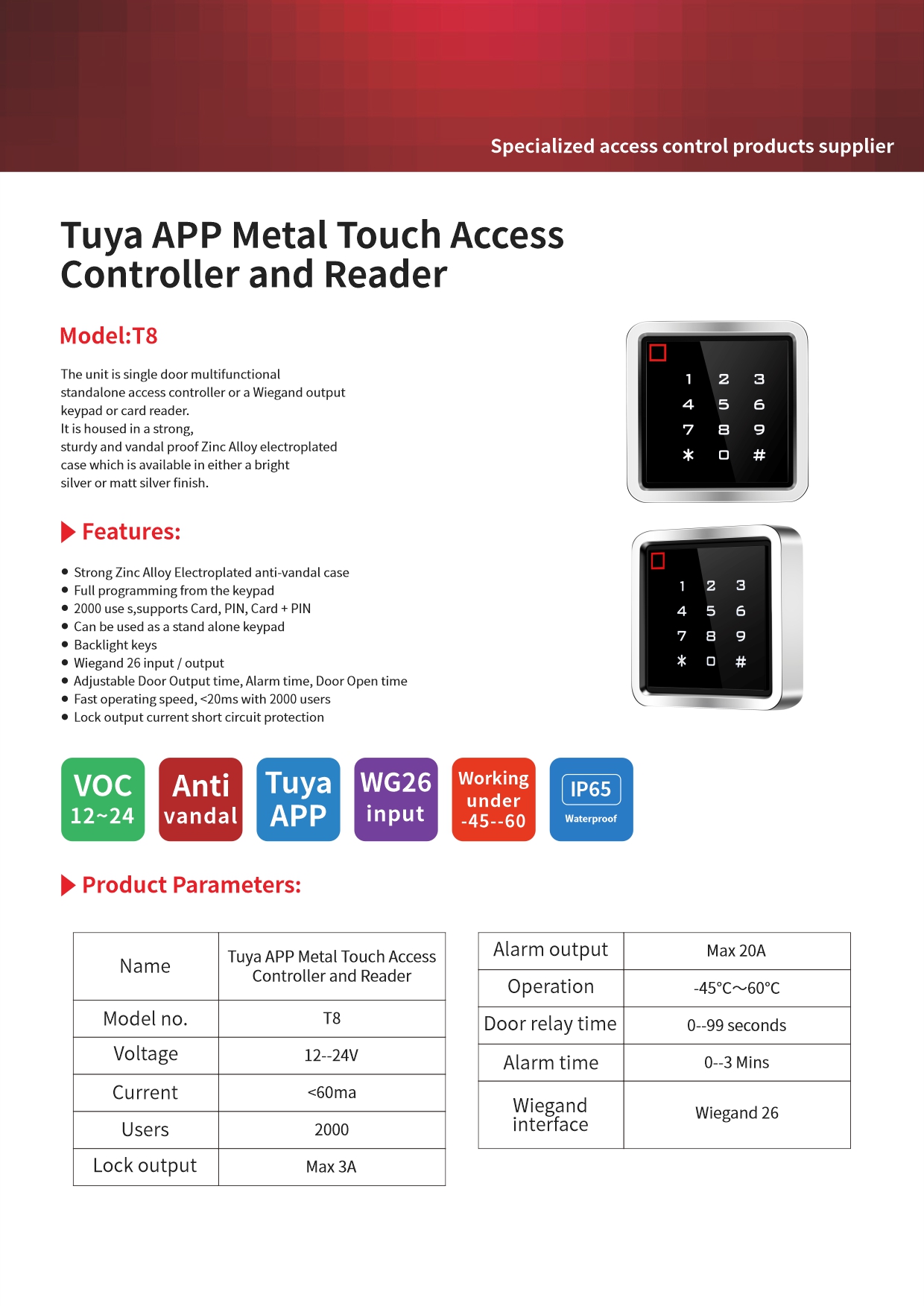 Specialized access control products supplier

Tuya APP Metal Touch Access Controller and Reader

Model:T8

The unit is single door multifunctional standalone access controller or a Wiegand output keypad or card reader.
It is housed in a strong, sturdy and vandal proof Zinc Alloy electroplated case which is available in either a bright silver or matt silver finish.

1 2 3
4 5 6
7 8 9
* 0 #

1 2 3
4 5 6
7 8 9
* 0 #

Features:

● Strong Zinc Alloy Electroplated anti-vandal case
● Full programming from the keypad
● 2000 use s,supports Card, PIN, Card + PIN
● Can be used as a stand alone keypad
● Backlight keys
● Wiegand 26 input / output
● Adjustable Door Output time, Alarm time, Door Open time
● Fast operating speed, <20ms with 2000 users
● Lock output current short circuit protection

VOC 12~24

Anti vandal

Tuya APP

WG26 input

Working under -45--60

IP65 Waterproof

Product Parameters:

| Name | Tuya APP Metal Touch Access Controller and Reader |
|---|---|
| Model no. | T8 |
| Voltage | 12--24V |
| Current | <60ma |
| Users | 2000 |
| Lock output | Max 3A |

| Alarm output | Max 20A |
|---|---|
| Operation | -45°C~60°C |
| Door relay time | 0--99 seconds |
| Alarm time | 0--3 Mins |
| Wiegand interface | Wiegand 26 |